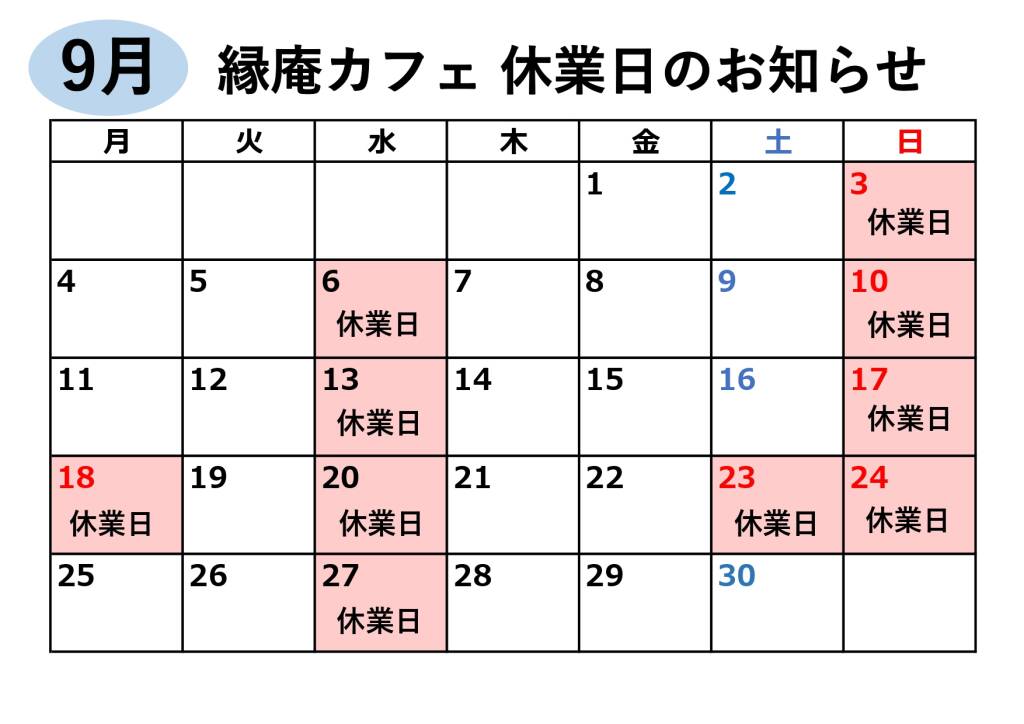 9月 縁庵カフェ 休業日のお知らせ

| 月 | 火 | 水 | 木 | 金 | 土 | 日 |
|---|---|---|---|---|---|---|
| | | | | 1 | 2 | 3 休業日 |
| 4 | 5 | 6 休業日 | 7 | 8 | 9 | 10 休業日 |
| 11 | 12 | 13 休業日 | 14 | 15 | 16 | 17 休業日 |
| 18 休業日 | 19 | 20 休業日 | 21 | 22 | 23 休業日 | 24 休業日 |
| 25 | 26 | 27 休業日 | 28 | 29 | 30 | |